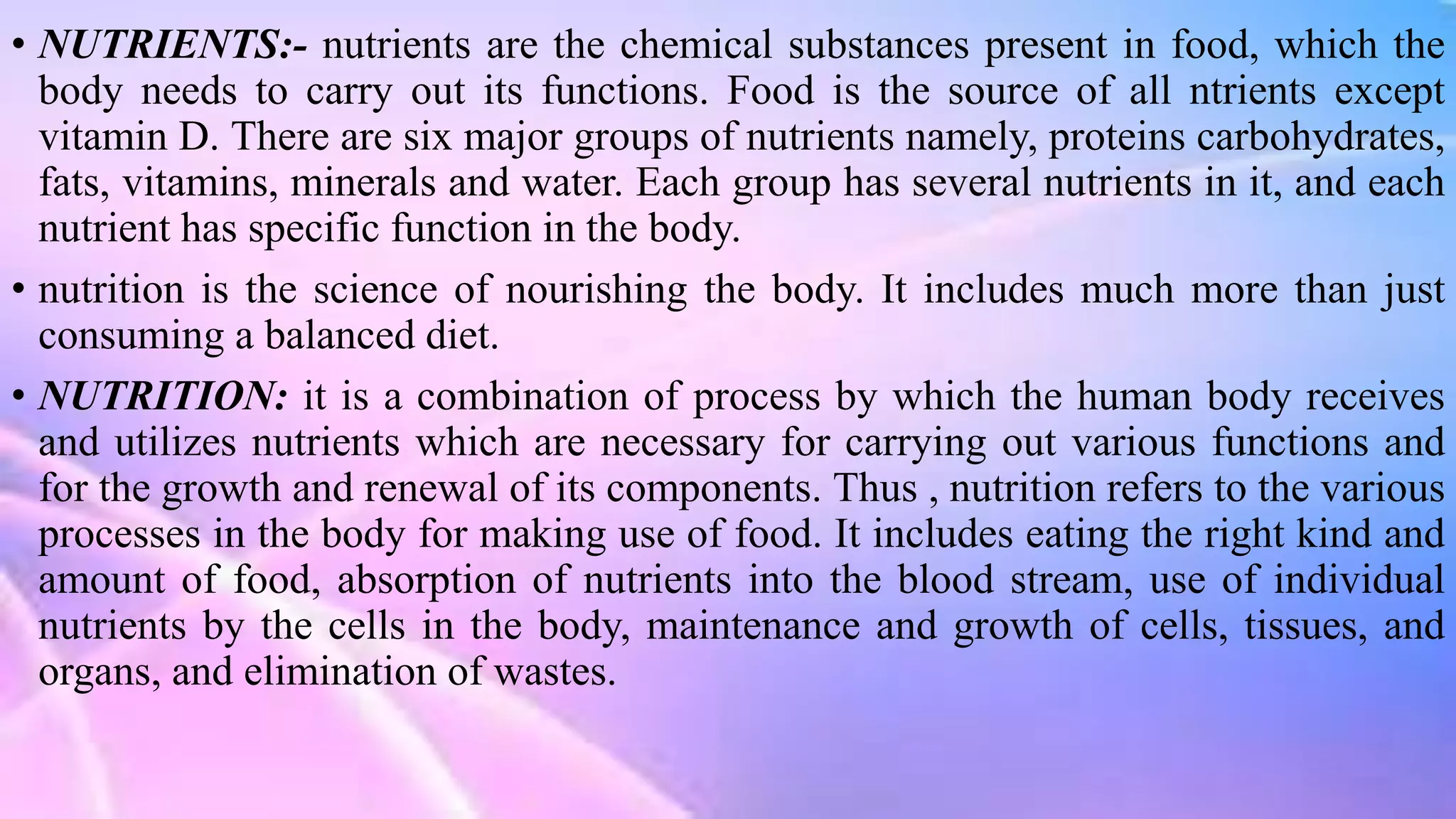 • NUTRIENTS:- nutrients are the chemical substances present in food, which the body needs to carry out its functions. Food is the source of all ntrients except vitamin D. There are six major groups of nutrients namely, proteins carbohydrates, fats, vitamins, minerals and water. Each group has several nutrients in it, and each nutrient has specific function in the body.

• nutrition is the science of nourishing the body. It includes much more than just consuming a balanced diet.

• NUTRITION: it is a combination of process by which the human body receives and utilizes nutrients which are necessary for carrying out various functions and for the growth and renewal of its components. Thus , nutrition refers to the various processes in the body for making use of food. It includes eating the right kind and amount of food, absorption of nutrients into the blood stream, use of individual nutrients by the cells in the body, maintenance and growth of cells, tissues, and organs, and elimination of wastes.